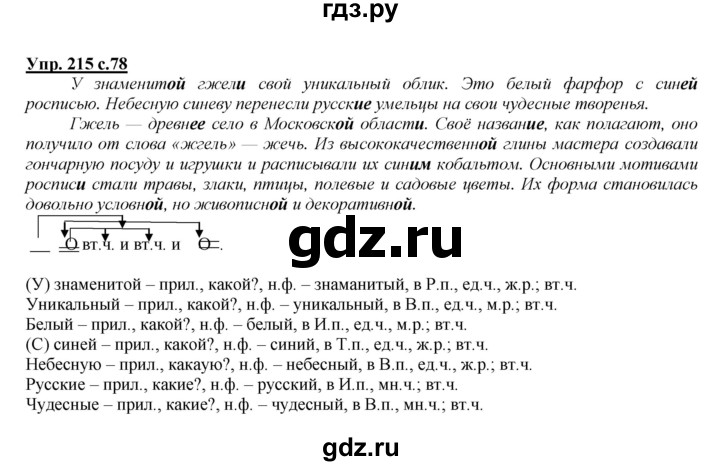 гдз.ру

Упр. 215 с.78

У знаменитой гжели свой уникальный облик. Это белый фарфор с синей росписью. Небесную синеву перенесли русские умельцы на свои чудесные творенья.

Гжель — древнее село в Московской области. Своё название, как полагают, оно получило от слова «жгель» — жечь. Из высококачественной глины мастера создавали гончарную посуду и игрушки и расписывали их синим кобальтом. Основными мотивами росписи стали травы, злаки, птицы, полевые и садовые цветы. Их форма становилась довольно условной, но живописной и декоративной.

О вт.ч. и вт.ч. и О.

gdz.ru

(У) знаменитой – прил., какой?, н.ф. – знаманитый, в Р.п., ед.ч., ж.р.; вт.ч.
Уникальный – прил., какой?, н.ф. – уникальный, в В.п., ед.ч., м.р.; вт.ч.
Белый – прил., какой?, н.ф. – белый, в И.п., ед.ч., м.р.; вт.ч.
(С) синей – прил., какой?, н.ф. – синий, в Т.п., ед.ч., ж.р.; вт.ч.
Небесную – прил., какаую?, н.ф. – небесный, в В.п., ед.ч., ж.р.; вт.ч.
Русские – прил., какие?, н.ф. – русский, в И.п., мн.ч.; вт.ч.
Чудесные – прил., какие?, н.ф. – чудесный, в В.п., мн.ч.; вт.ч.

gdz.ru